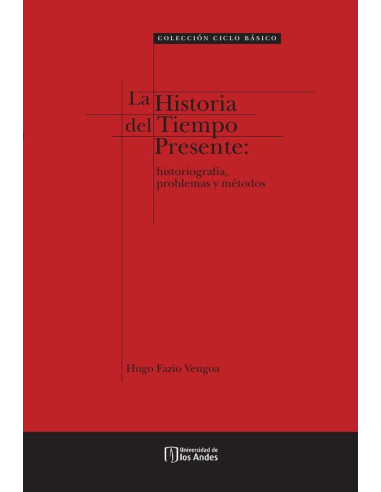 COLECCIÓN CICLO BÁSICO

La Historia del Tiempo Presente:

historiografía, problemas y métodos

Hugo Fazio Vengoa

Universidad de los Andes